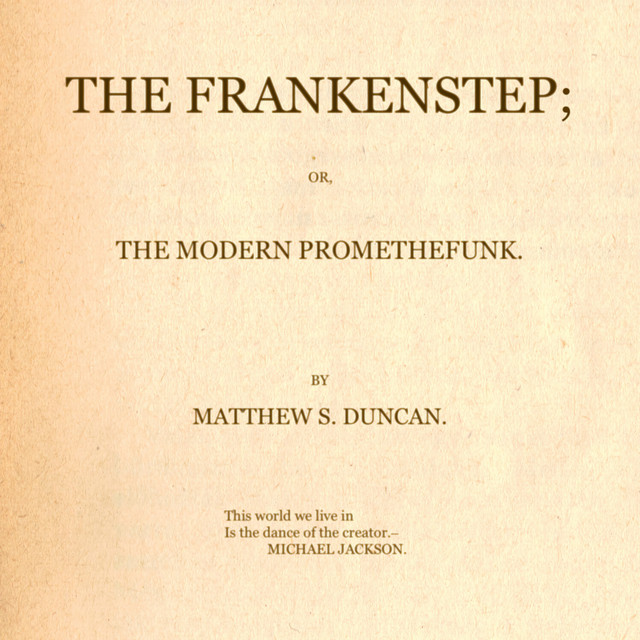 THE FRANKENSTEP;

OR,

THE MODERN PROMETHEFUNK.

BY

MATTHEW S. DUNCAN.

This world we live in
Is the dance of the creator.–
MICHAEL JACKSON.